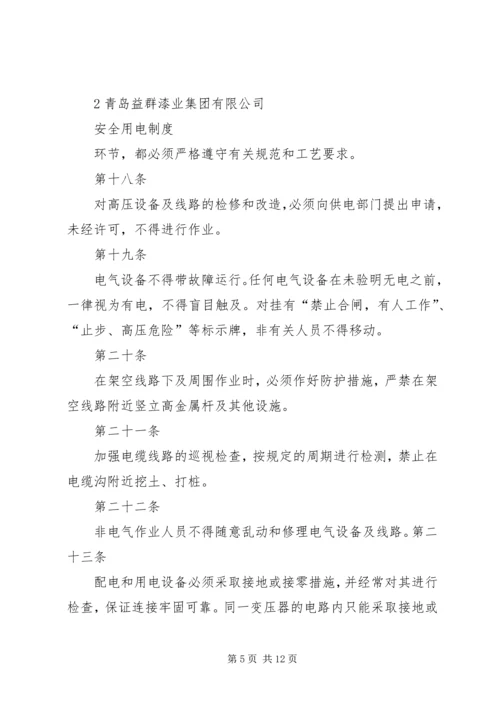 2 青岛益群漆业集团有限公司

安全用电制度

环节，都必须严格遵守有关规范和工艺要求。

第十八条

对高压设备及线路的检修和改造，必须向供电部门提出申请，未经许可，不得进行作业。

第十九条

电气设备不得带故障运行。任何电气设备在未验明无电之前，一律视为有电，不得盲目触及。对挂有“禁止合闸，有人工作”、“止步、高压危险”等标示牌，非有关人员不得移动。

第二十条

在架空线路下及周围作业时，必须作好防护措施，严禁在架空线路附近竖立高金属杆及其他设施。

第二十一条

加强电缆线路的巡视检查，按规定的周期进行检测，禁止在电缆沟附近挖土、打桩。

第二十二条

非电气作业人员不得随意乱动和修理电气设备及线路。第二十三条

配电和用电设备必须采取接地或接零措施，并经常对其进行检查，保证连接牢固可靠。同一变压器的电路内只能采取接地或

第 5 页 共 12 页